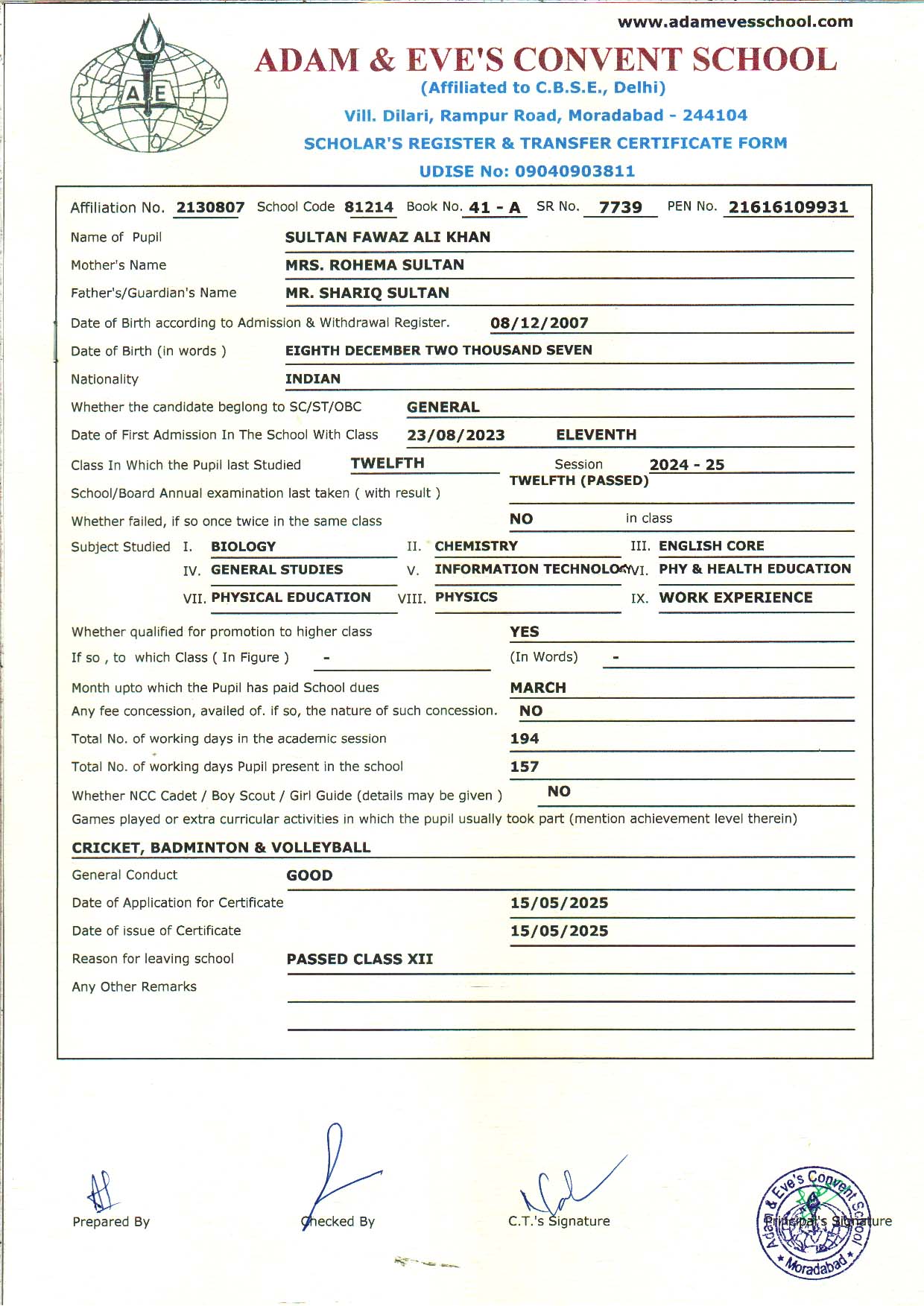 www.adamevesschool.com

A E

ADAM & EVE'S CONVENT SCHOOL
(Affiliated to C.B.S.E., Delhi)
Vill. Dilari, Rampur Road, Moradabad - 244104
SCHOLAR'S REGISTER & TRANSFER CERTIFICATE FORM
UDISE No: 09040903811

Affiliation No. 2130807 School Code 81214 Book No. 41 - A SR No. 7739 PEN No. 21616109931

Name of Pupil SULTAN FAWAZ ALI KHAN

Mother's Name MRS. ROHEMA SULTAN

Father's/Guardian's Name MR. SHARIQ SULTAN

Date of Birth according to Admission & Withdrawal Register. 08/12/2007

Date of Birth (in words ) EIGHTH DECEMBER TWO THOUSAND SEVEN

Nationality INDIAN

Whether the candidate beglong to SC/ST/OBC GENERAL

Date of First Admission In The School With Class 23/08/2023 ELEVENTH

Class In Which the Pupil last Studied TWELFTH Session 2024 - 25

School/Board Annual examination last taken ( with result ) TWELFTH (PASSED)

Whether failed, if so once twice in the same class NO in class

Subject Studied I. BIOLOGY II. CHEMISTRY III. ENGLISH CORE
IV. GENERAL STUDIES V. INFORMATION TECHNOLOGY VI. PHY & HEALTH EDUCATION
VII. PHYSICAL EDUCATION VIII. PHYSICS IX. WORK EXPERIENCE

Whether qualified for promotion to higher class YES

If so , to which Class ( In Figure ) - (In Words) -

Month upto which the Pupil has paid School dues MARCH

Any fee concession, availed of. if so, the nature of such concession. NO

Total No. of working days in the academic session 194

Total No. of working days Pupil present in the school 157

Whether NCC Cadet / Boy Scout / Girl Guide (details may be given ) NO

Games played or extra curricular activities in which the pupil usually took part (mention achievement level therein)

CRICKET, BADMINTON & VOLLEYBALL

General Conduct GOOD

Date of Application for Certificate 15/05/2025

Date of issue of Certificate 15/05/2025

Reason for leaving school PASSED CLASS XII

Any Other Remarks

Prepared By Checked By C.T.'s Signature Principal's Signature

Adam & Eve's Convent School Moradabad